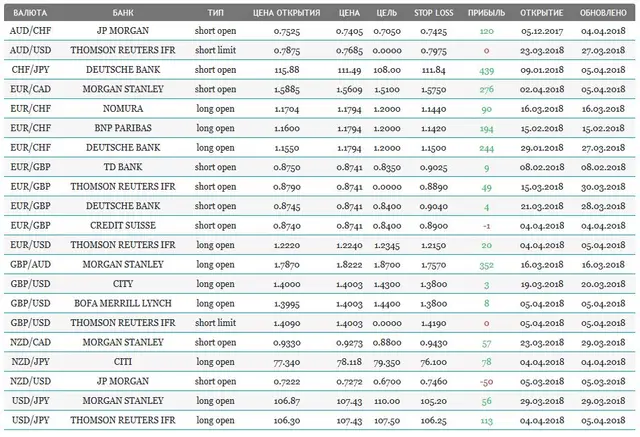 | ВАЛЮТА | БАНК | ТИП | ЦЕНА ОТКРЫТИЯ | ЦЕНА | ЦЕЛЬ | STOP LOSS | ПРИБЫЛЬ | ОТКРЫТИЕ | ОБНОВЛЕНО |
|---|---|---|---|---|---|---|---|---|---|
| AUD/CHF | JP MORGAN | short open | 0.7525 | 0.7405 | 0.7050 | 0.7425 | 120 | 05.12.2017 | 04.04.2018 |
| AUD/USD | THOMSON REUTERS IFR | short limit | 0.7875 | 0.7685 | 0.0000 | 0.7975 | 0 | 23.03.2018 | 27.03.2018 |
| CHF/JPY | DEUTSCHE BANK | short open | 115.88 | 111.49 | 108.00 | 111.84 | 439 | 09.01.2018 | 05.04.2018 |
| EUR/CAD | MORGAN STANLEY | short open | 1.5885 | 1.5609 | 1.5100 | 1.5750 | 276 | 02.04.2018 | 05.04.2018 |
| EUR/CHF | NOMURA | long open | 1.1704 | 1.1794 | 1.2000 | 1.1440 | 90 | 16.03.2018 | 16.03.2018 |
| EUR/CHF | BNP PARIBAS | long open | 1.1600 | 1.1794 | 1.2000 | 1.1420 | 194 | 15.02.2018 | 15.02.2018 |
| EUR/CHF | DEUTSCHE BANK | long open | 1.1550 | 1.1794 | 1.2000 | 1.1500 | 244 | 29.01.2018 | 27.03.2018 |
| EUR/GBP | TD BANK | short open | 0.8750 | 0.8741 | 0.8350 | 0.9025 | 9 | 08.02.2018 | 08.02.2018 |
| EUR/GBP | THOMSON REUTERS IFR | short open | 0.8790 | 0.8741 | 0.0000 | 0.8890 | 49 | 15.03.2018 | 30.03.2018 |
| EUR/GBP | DEUTSCHE BANK | short open | 0.8745 | 0.8741 | 0.8400 | 0.9040 | 4 | 21.03.2018 | 28.03.2018 |
| EUR/GBP | CREDIT SUISSE | short open | 0.8740 | 0.8741 | 0.8400 | 0.8900 | -1 | 04.04.2018 | 04.04.2018 |
| EUR/USD | THOMSON REUTERS IFR | long open | 1.2220 | 1.2240 | 1.2345 | 1.2150 | 20 | 04.04.2018 | 05.04.2018 |
| GBP/AUD | MORGAN STANLEY | long open | 1.7870 | 1.8222 | 1.8700 | 1.7570 | 352 | 16.03.2018 | 16.03.2018 |
| GBP/USD | CITY | long open | 1.4000 | 1.4003 | 1.4300 | 1.3800 | 3 | 19.03.2018 | 20.03.2018 |
| GBP/USD | BOFA MERRILL LYNCH | long open | 1.3995 | 1.4003 | 1.4400 | 1.3800 | 8 | 05.04.2018 | 05.04.2018 |
| GBP/USD | THOMSON REUTERS IFR | short limit | 1.4090 | 1.4003 | 0.0000 | 1.4190 | 0 | 05.04.2018 | 05.04.2018 |
| NZD/CAD | MORGAN STANLEY | short open | 0.9330 | 0.9273 | 0.8800 | 0.9430 | 57 | 23.03.2018 | 29.03.2018 |
| NZD/JPY | CITI | long open | 77.340 | 78.118 | 79.350 | 76.100 | 78 | 04.04.2018 | 04.04.2018 |
| NZD/USD | JP MORGAN | short open | 0.7222 | 0.7272 | 0.6700 | 0.7460 | -50 | 05.03.2018 | 05.03.2018 |
| USD/JPY | MORGAN STANLEY | long open | 106.87 | 107.43 | 110.00 | 105.20 | 56 | 29.03.2018 | 29.03.2018 |
| USD/JPY | THOMSON REUTERS IFR | long open | 106.30 | 107.43 | 107.50 | 106.25 | 113 | 04.04.2018 | 05.04.2018 |